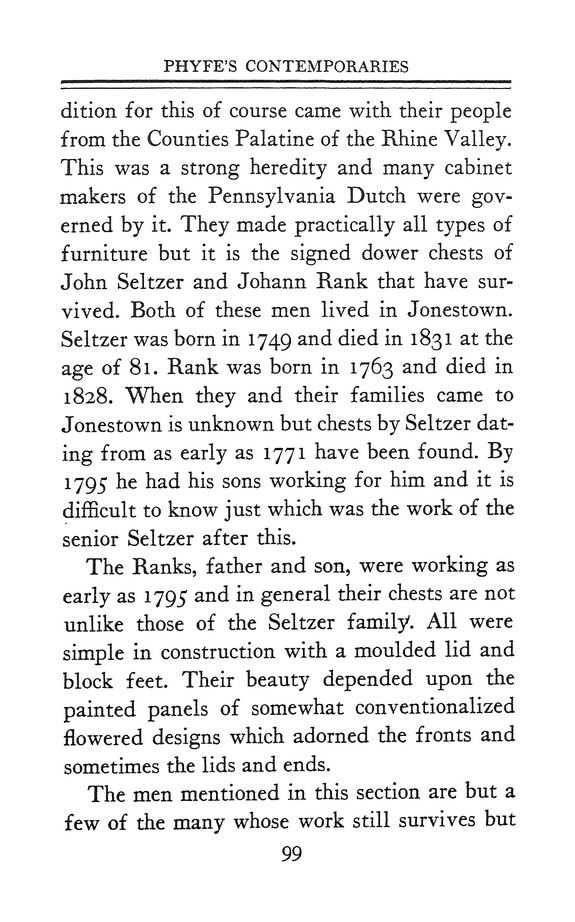 PHYFE'S CONTEMPORARIES

dition for this of course came with their people from the Counties Palatine of the Rhine Valley. This was a strong heredity and many cabinet makers of the Pennsylvania Dutch were governed by it. They made practically all types of furniture but it is the signed dower chests of John Seltzer and Johann Rank that have survived. Both of these men lived in Jonestown. Seltzer was born in 1749 and died in 1831 at the age of 81. Rank was born in 1763 and died in 1828. When they and their families came to Jonestown is unknown but chests by Seltzer dating from as early as 1771 have been found. By 1795 he had his sons working for him and it is difficult to know just which was the work of the senior Seltzer after this.

The Ranks, father and son, were working as early as 1795 and in general their chests are not unlike those of the Seltzer family. All were simple in construction with a moulded lid and block feet. Their beauty depended upon the painted panels of somewhat conventionalized flowered designs which adorned the fronts and sometimes the lids and ends.

The men mentioned in this section are but a few of the many whose work still survives but

99